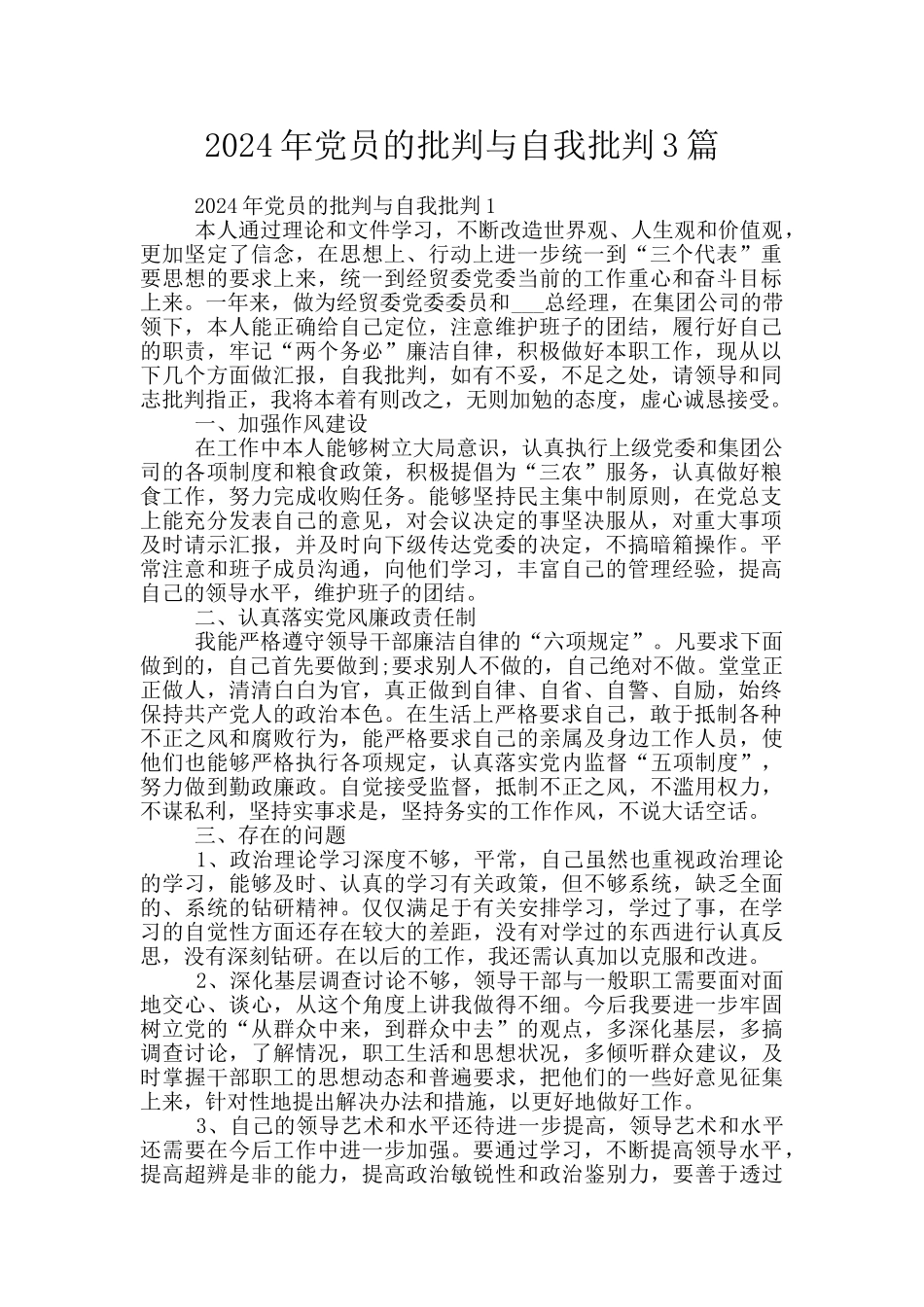 2024年党员的批判与自我批判3篇

2024年党员的批判与自我批判1

本人通过理论和文件学习，不断改造世界观、人生观和价值观，更加坚定了信念，在思想上、行动上进一步统一到“三个代表”重要思想的要求上来，统一到经贸委党委当前的工作重心和奋斗目标上来。一年来，做为经贸委党委委员和___总经理，在集团公司的带领下，本人能正确给自己定位，注意维护班子的团结，履行好自己的职责，牢记“两个务必”廉洁自律，积极做好本职工作，现从以下几个方面做汇报，自我批判，如有不妥，不足之处，请领导和同志批判指正，我将本着有则改之，无则加勉的态度，虚心诚恳接受。

一、加强作风建设

在工作中本人能够树立大局意识，认真执行上级党委和集团公司的各项制度和粮食政策，积极提倡为“三农”服务，认真做好粮食工作，努力完成收购任务。能够坚持民主集中制原则，在党总支上能充分发表自己的意见，对会议决定的事坚决服从，对重大事项及时请示汇报，并及时向下级传达党委的决定，不搞暗箱操作。平常注意和班子成员沟通，向他们学习，丰富自己的管理经验，提高自己的领导水平，维护班子的团结。

二、认真落实党风廉政责任制

我能严格遵守领导干部廉洁自律的“六项规定”。凡要求下面做到的，自己首先要做到;要求别人不做的，自己绝对不做。堂堂正正做人，清清白白为官，真正做到自律、自省、自警、自励，始终保持共产党人的政治本色。在生活上严格要求自己，敢于抵制各种不正之风和腐败行为，能严格要求自己的亲属及身边工作人员，使他们也能够严格执行各项规定，认真落实党内监督“五项制度”，努力做到勤政廉政。自觉接受监督，抵制不正之风，不滥用权力，不谋私利，坚持实事求是，坚持务实的工作作风，不说大话空话。

三、存在的问题

1、政治理论学习深度不够，平常，自己虽然也重视政治理论的学习，能够及时、认真的学习有关政策，但不够系统，缺乏全面的、系统的钻研精神。仅仅满足于有关安排学习，学过了事，在学习的自觉性方面还存在较大的差距，没有对学过的东西进行认真反思，没有深刻钻研。在以后的工作，我还需认真加以克服和改进。

2、深化基层调查讨论不够，领导干部与一般职工需要面对面地交心、谈心，从这个角度上讲我做得不细。今后我要进一步牢固树立党的“从群众中来，到群众中去”的观点，多深化基层，多搞调查讨论，了解情况，职工生活和思想状况，多倾听群众建议，及时掌握干部职工的思想动态和普遍要求，把他们的一些好意见征集上来，针对性地提出解决办法和措施，以更好地做好工作。

3、自己的领导艺术和水平还待进一步提高，领导艺术和水平还需要在今后工作中进一步加强。要通过学习，不断提高领导水平，提高超辨是非的能力，提高政治敏锐性和政治鉴别力，要善于透过